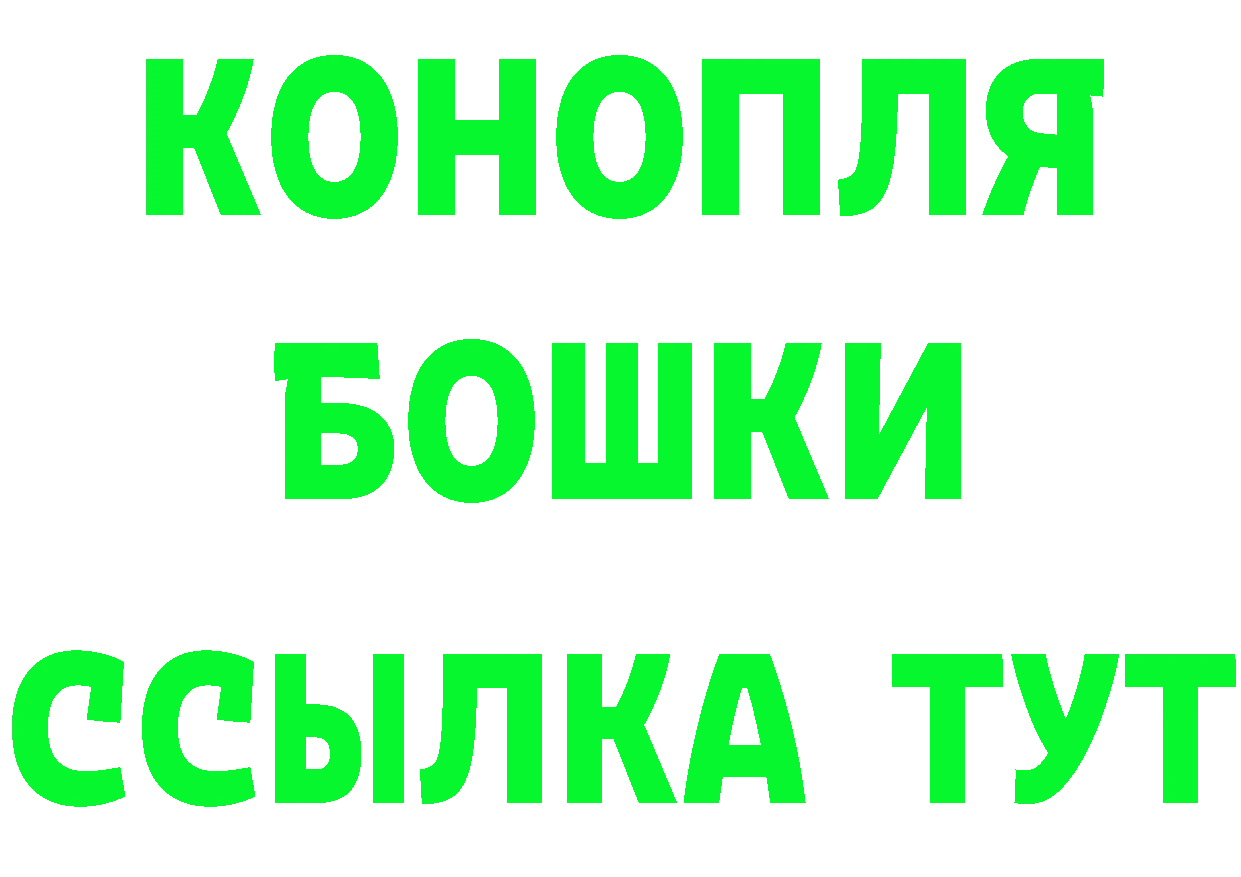 КОНОПЛЯ
БОШКИ
ССЫЛКА ТУТ